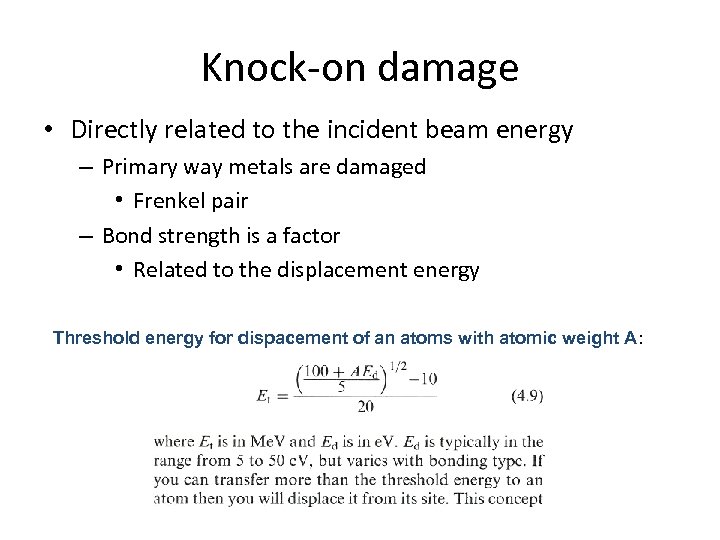 Knock-on damage

• Directly related to the incident beam energy
  – Primary way metals are damaged
    • Frenkel pair
  – Bond strength is a factor
    • Related to the displacement energy

Threshold energy for dispacement of an atoms with atomic weight A:

$E_t = \frac{\left(\frac{100 + AE_d}{5}\right)^{1/2} - 10}{20}$ (4.9)

where $E_t$ is in MeV and $E_d$ is in eV. $E_d$ is typically in the range from 5 to 50 eV, but varies with bonding type. If you can transfer more than the threshold energy to an atom then you will displace it from its site. This concept